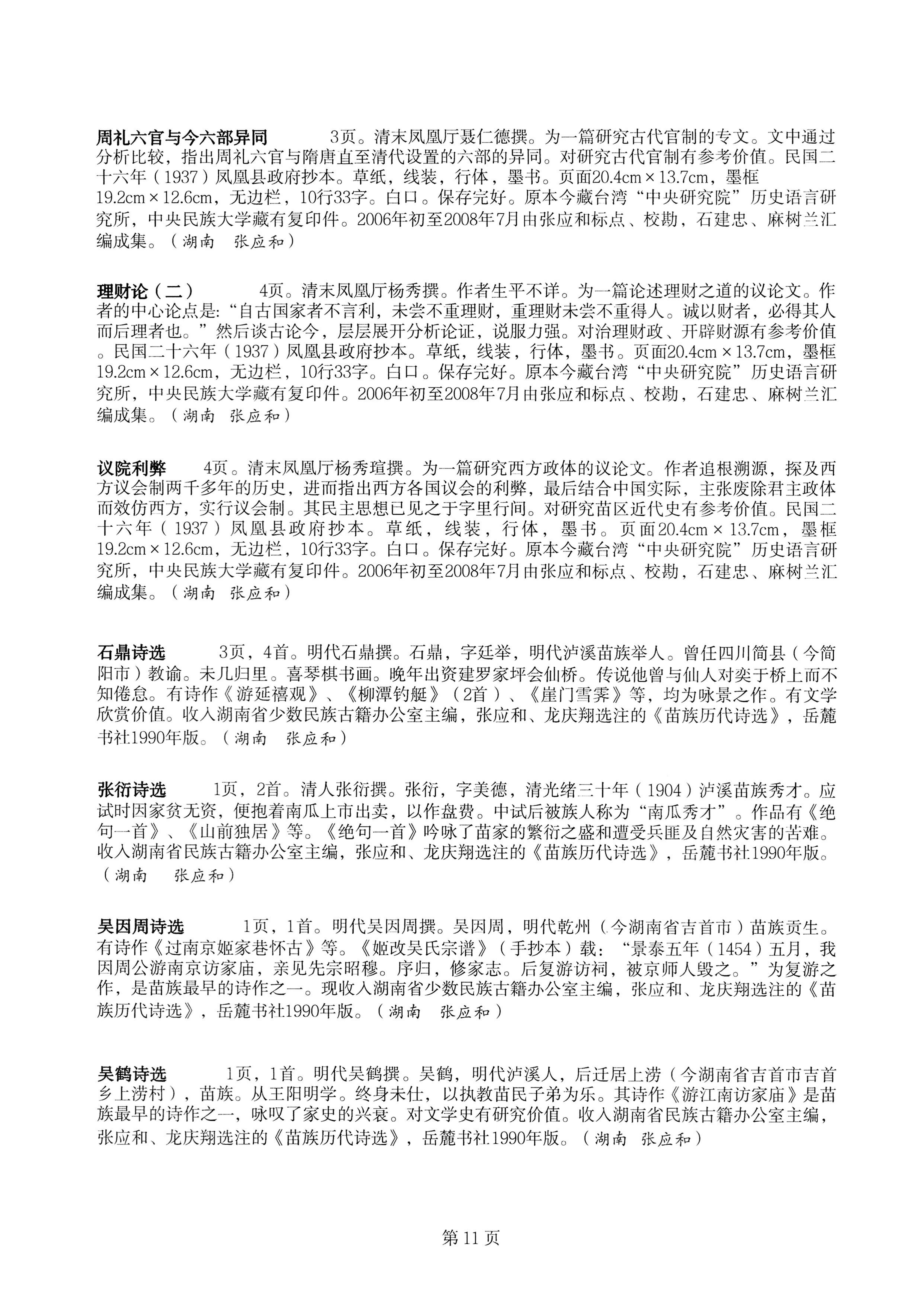 周礼六官与今六部异同 3页。清末凤凰厅聂仁德撰。为一篇研究古代官制的专文。文中通过分析比较，指出周礼六官与隋唐直至清代设置的六部的异同。对研究古代官制有参考价值。民国二十六年（1937）凤凰县政府抄本。草纸，线装，行体，墨书。页面20.4cm×13.7cm，墨框19.2cm×12.6cm，无边栏，10行33字。白口。保存完好。原本今藏台湾“中央研究院”历史语言研究所，中央民族大学藏有复印件。2006年初至2008年7月由张应和标点、校勘，石建忠、麻树兰汇编成集。（湖南 张应和）

理财论（二） 4页。清末凤凰厅杨秀撰。作者生平不详。为一篇论述理财之道的议论文。作者的中心论点是:“自古国家者不言利，未尝不重理财，重理财未尝不重得人。诚以财者，必得其人而后理者也。”然后谈古论今，层层展开分析论证，说服力强。对治理财政、开辟财源有参考价值。民国二十六年（1937）凤凰县政府抄本。草纸，线装，行体，墨书。页面20.4cm×13.7cm，墨框19.2cm×12.6cm，无边栏，10行33字。白口。保存完好。原本今藏台湾“中央研究院”历史语言研究所，中央民族大学藏有复印件。2006年初至2008年7月由张应和标点、校勘，石建忠、麻树兰汇编成集。（湖南 张应和）

议院利弊 4页。清末凤凰厅杨秀瑄撰。为一篇研究西方政体的议论文。作者追根溯源，探及西方议会制两千多年的历史，进而指出西方各国议会的利弊，最后结合中国实际，主张废除君主政体而效仿西方，实行议会制。其民主思想已见之于字里行间。对研究苗区近代史有参考价值。民国二十六年（1937）凤凰县政府抄本。草纸，线装，行体，墨书。页面20.4cm×13.7cm，墨框19.2cm×12.6cm，无边栏，10行33字。白口。保存完好。原本今藏台湾“中央研究院”历史语言研究所，中央民族大学藏有复印件。2006年初至2008年7月由张应和标点、校勘，石建忠、麻树兰汇编成集。（湖南 张应和）

石鼎诗选 3页，4首。明代石鼎撰。石鼎，字廷举，明代泸溪苗族举人。曾任四川简县（今简阳市）教谕。未几归里。喜琴棋书画。晚年出资建罗家坪会仙桥。传说他曾与仙人对奕于桥上而不知倦怠。有诗作《游延禧观》、《柳潭钓艇》（2首）、《崖门雪霁》等，均为咏景之作。有文学欣赏价值。收入湖南省少数民族古籍办公室主编，张应和、龙庆翔选注的《苗族历代诗选》，岳麓书社1990年版。（湖南 张应和）

张衍诗选 1页，2首。清人张衍撰。张衍，字美德，清光绪三十年（1904）泸溪苗族秀才。应试时因家贫无资，便抱着南瓜上市出卖，以作盘费。中试后被族人称为“南瓜秀才”。作品有《绝句一首》、《山前独居》等。《绝句一首》吟咏了苗家的繁衍之盛和遭受兵匪及自然灾害的苦难。收入湖南省民族古籍办公室主编，张应和、龙庆翔选注的《苗族历代诗选》，岳麓书社1990年版。（湖南 张应和）

吴因周诗选 1页，1首。明代吴因周撰。吴因周，明代乾州（今湖南省吉首市）苗族贡生。有诗作《过南京姬家巷怀古》等。《姬改吴氏宗谱》（手抄本）载：“景泰五年（1454）五月，我因周公游南京访家庙，亲见先宗昭穆。序归，修家志。后复游访祠，被京师人毁之。”为复游之作，是苗族最早的诗作之一。现收入湖南省少数民族古籍办公室主编，张应和、龙庆翔选注的《苗族历代诗选》，岳麓书社1990年版。（湖南 张应和）

吴鹤诗选 1页，1首。明代吴鹤撰。吴鹤，明代泸溪人，后迁居上涝（今湖南省吉首市吉首乡上涝村），苗族。从王阳明学。终身未仕，以执教苗民子弟为乐。其诗作《游江南访家庙》是苗族最早的诗作之一，咏叹了家史的兴衰。对文学史有研究价值。收入湖南省民族古籍办公室主编，张应和、龙庆翔选注的《苗族历代诗选》，岳麓书社1990年版。（湖南 张应和）

第11页